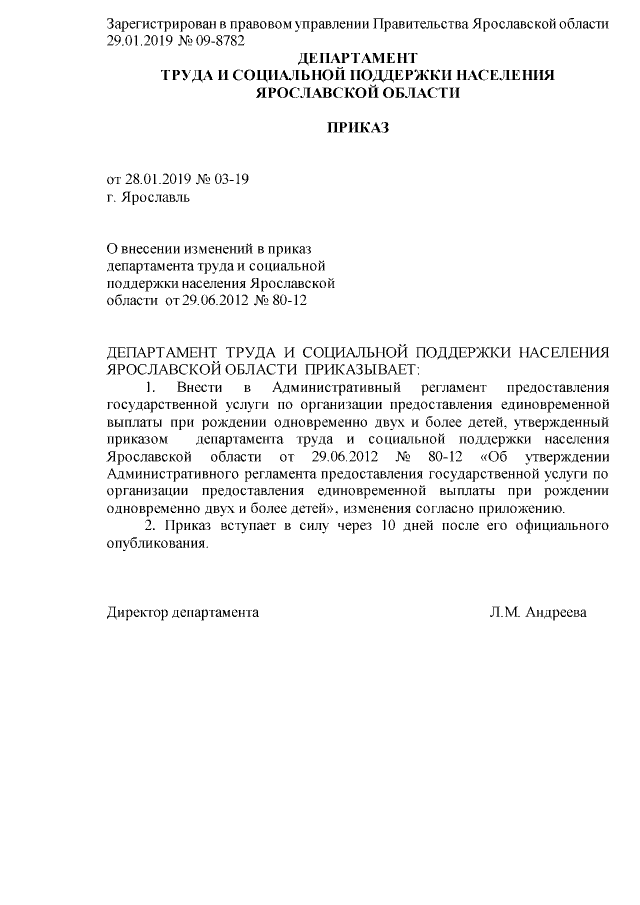 Зарегистрирован в правовом управлении Правительства Ярославской области 29.01.2019 № 09-8782

ДЕПАРТАМЕНТ
ТРУДА И СОЦИАЛЬНОЙ ПОДДЕРЖКИ НАСЕЛЕНИЯ
ЯРОСЛАВСКОЙ ОБЛАСТИ

ПРИКАЗ

от 28.01.2019 № 03-19
г. Ярославль

О внесении изменений в приказ департамента труда и социальной поддержки населения Ярославской области от 29.06.2012 № 80-12

ДЕПАРТАМЕНТ ТРУДА И СОЦИАЛЬНОЙ ПОДДЕРЖКИ НАСЕЛЕНИЯ ЯРОСЛАВСКОЙ ОБЛАСТИ ПРИКАЗЫВАЕТ:

1. Внести в Административный регламент предоставления государственной услуги по организации предоставления единовременной выплаты при рождении одновременно двух и более детей, утвержденный приказом департамента труда и социальной поддержки населения Ярославской области от 29.06.2012 № 80-12 «Об утверждении Административного регламента предоставления государственной услуги по организации предоставления единовременной выплаты при рождении одновременно двух и более детей», изменения согласно приложению.

2. Приказ вступает в силу через 10 дней после его официального опубликования.

Директор департамента Л.М. Андреева